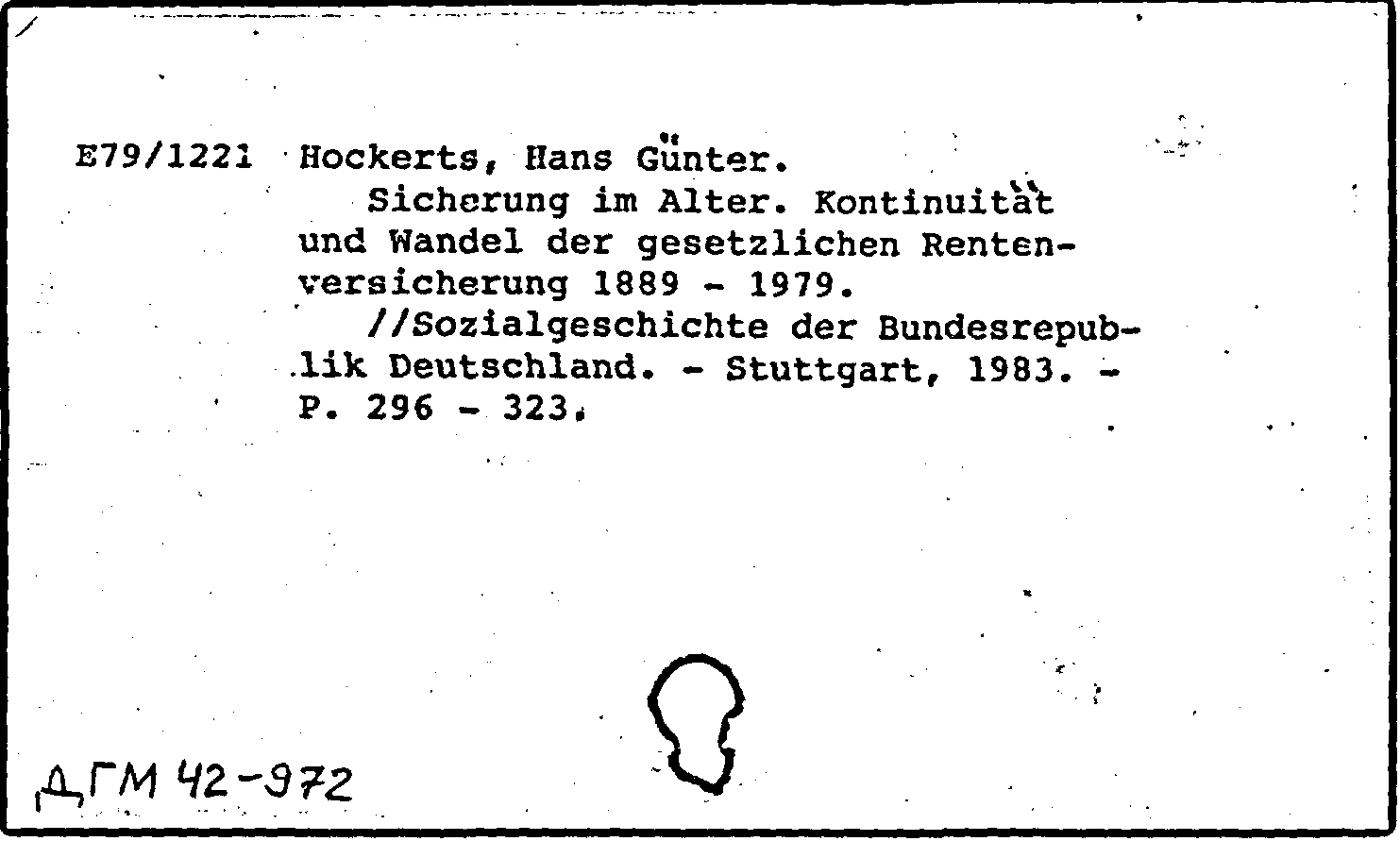 E79/1221 Hockerts, Hans Günter.
Sicherung im Alter. Kontinuität und Wandel der gesetzlichen Rentenversicherung 1889 - 1979.
//Sozialgeschichte der Bundesrepublik Deutschland. - Stuttgart, 1983. - P. 296 - 323.

ДГМ 42-972